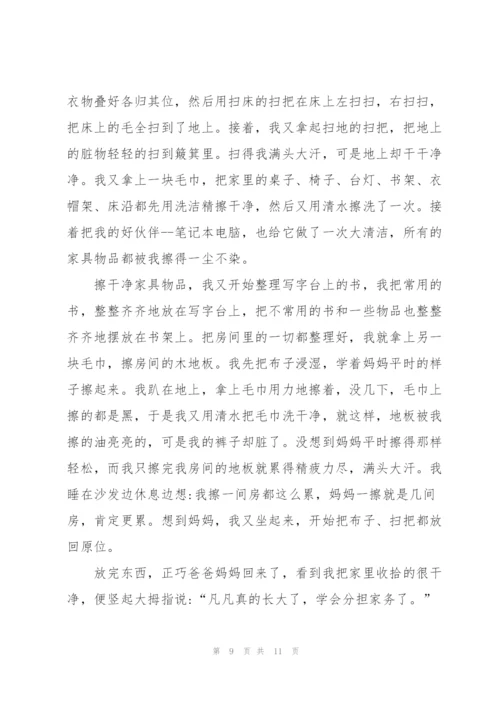 衣物叠好各归其位，然后用扫床的扫把在床上左扫扫，右扫扫，把床上的毛全扫到了地上。接着，我又拿起扫地的扫把，把地上的脏物轻轻的扫到簸箕里。扫得我满头大汗，可是地上却干干净净。我又拿上一块毛巾，把家里的桌子、椅子、台灯、书架、衣帽架、床沿都先用洗洁精擦干净，然后又用清水擦洗了一次。接着把我的好伙伴--笔记本电脑，也给它做了一次大清洁，所有的家具物品都被我擦得一尘不染。

擦干净家具物品，我又开始整理写字台上的书，我把常用的书，整整齐齐地放在写字台上，把不常用的书和一些物品也整整齐齐地摆放在书架上。把房间里的一切都整理好，我就拿上另一块毛巾，擦房间的木地板。我先把布子浸湿，学着妈妈平时的样子擦起来。我趴在地上，拿上毛巾用力地擦着，没几下，毛巾上擦的都是黑，于是我又用清水把毛巾洗干净，就这样，地板被我擦的油亮亮的，可是我的裤子却脏了。没想到妈妈平时擦得那样轻松，而我只擦完我房间的地板就累得精疲力尽，满头大汗。我睡在沙发边休息边想:我擦一间房都这么累，妈妈一擦就是几间房，肯定更累。想到妈妈，我又坐起来，开始把布子、扫把都放回原位。

放完东西，正巧爸爸妈妈回来了，看到我把家里收拾的很干净，便竖起大拇指说:“凡凡真的长大了，学会分担家务了。”

第 9 页 共 11 页